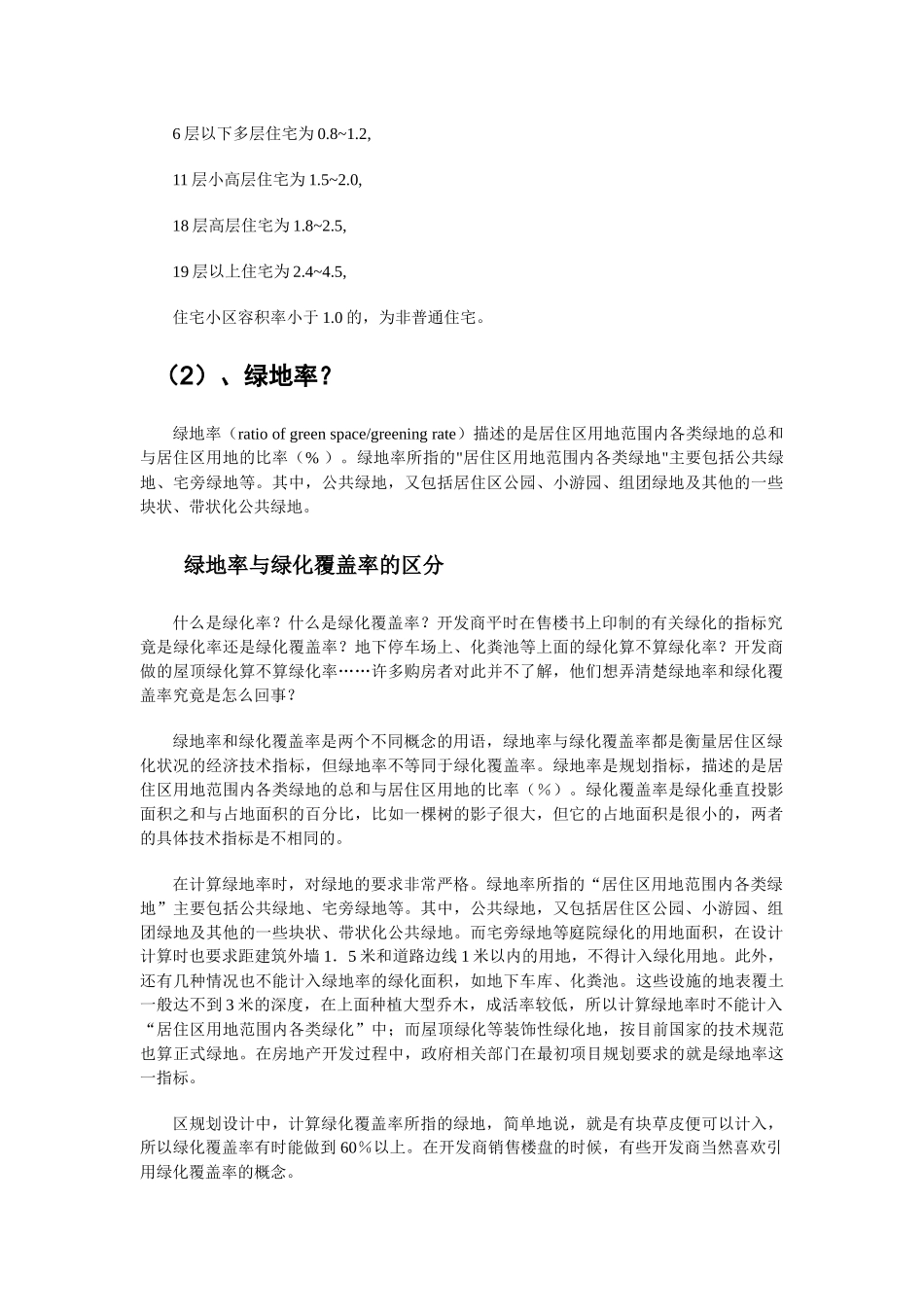 6 层以下多层住宅为 0.8~1.2,

11 层小高层住宅为 1.5~2.0,

18 层高层住宅为 1.8~2.5,

19 层以上住宅为 2.4~4.5,

住宅小区容积率小于 1.0 的，为非普通住宅。

（2）、绿地率？

绿地率（ratio of green space/greening rate）描述的是居住区用地范围内各类绿地的总和与居住区用地的比率（％ ）。绿地率所指的"居住区用地范围内各类绿地"主要包括公共绿地、宅旁绿地等。其中，公共绿地，又包括居住区公园、小游园、组团绿地及其他的一些块状、带状化公共绿地。

绿地率与绿化覆盖率的区分

什么是绿化率？什么是绿化覆盖率？开发商平时在售楼书上印制的有关绿化的指标究竟是绿化率还是绿化覆盖率？地下停车场上、化粪池等上面的绿化算不算绿化率？开发商做的屋顶绿化算不算绿化率……许多购房者对此并不了解，他们想弄清楚绿地率和绿化覆盖率究竟是怎么回事？

绿地率和绿化覆盖率是两个不同概念的用语，绿地率与绿化覆盖率都是衡量居住区绿化状况的经济技术指标，但绿地率不等同于绿化覆盖率。绿地率是规划指标，描述的是居住区用地范围内各类绿地的总和与居住区用地的比率（％）。绿化覆盖率是绿化垂直投影面积之和与占地面积的百分比，比如一棵树的影子很大，但它的占地面积是很小的，两者的具体技术指标是不相同的。

在计算绿地率时，对绿地的要求非常严格。绿地率所指的“居住区用地范围内各类绿地”主要包括公共绿地、宅旁绿地等。其中，公共绿地，又包括居住区公园、小游园、组团绿地及其他的一些块状、带状化公共绿地。而宅旁绿地等庭院绿化的用地面积，在设计计算时也要求距建筑外墙 1．5 米和道路边线 1 米以内的用地，不得计入绿化用地。此外，还有几种情况也不能计入绿地率的绿化面积，如地下车库、化粪池。这些设施的地表覆土一般达不到 3 米的深度，在上面种植大型乔木，成活率较低，所以计算绿地率时不能计入“居住区用地范围内各类绿化”中；而屋顶绿化等装饰性绿化地，按目前国家的技术规范也算正式绿地。在房地产开发过程中，政府相关部门在最初项目规划要求的就是绿地率这一指标。

区规划设计中，计算绿化覆盖率所指的绿地，简单地说，就是有块草皮便可以计入，所以绿化覆盖率有时能做到 60％以上。在开发商销售楼盘的时候，有些开发商当然喜欢引用绿化覆盖率的概念。